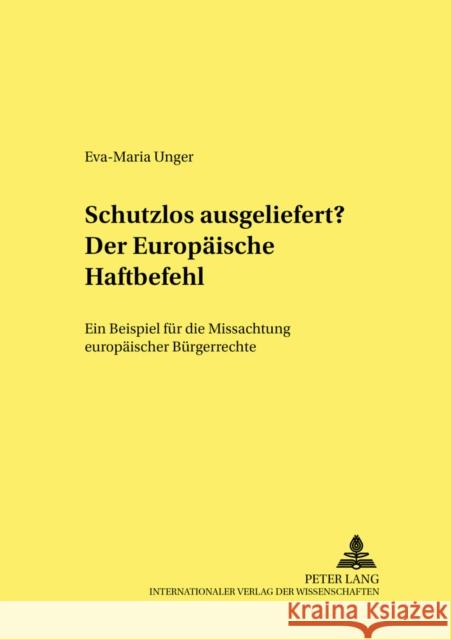 Eva-Maria Unger

Schutzlos ausgeliefert?
Der Europäische Haftbefehl

Ein Beispiel für die Missachtung europäischer Bürgerrechte

PETER LANG
INTERNATIONALER VERLAG DER WISSENSCHAFTEN